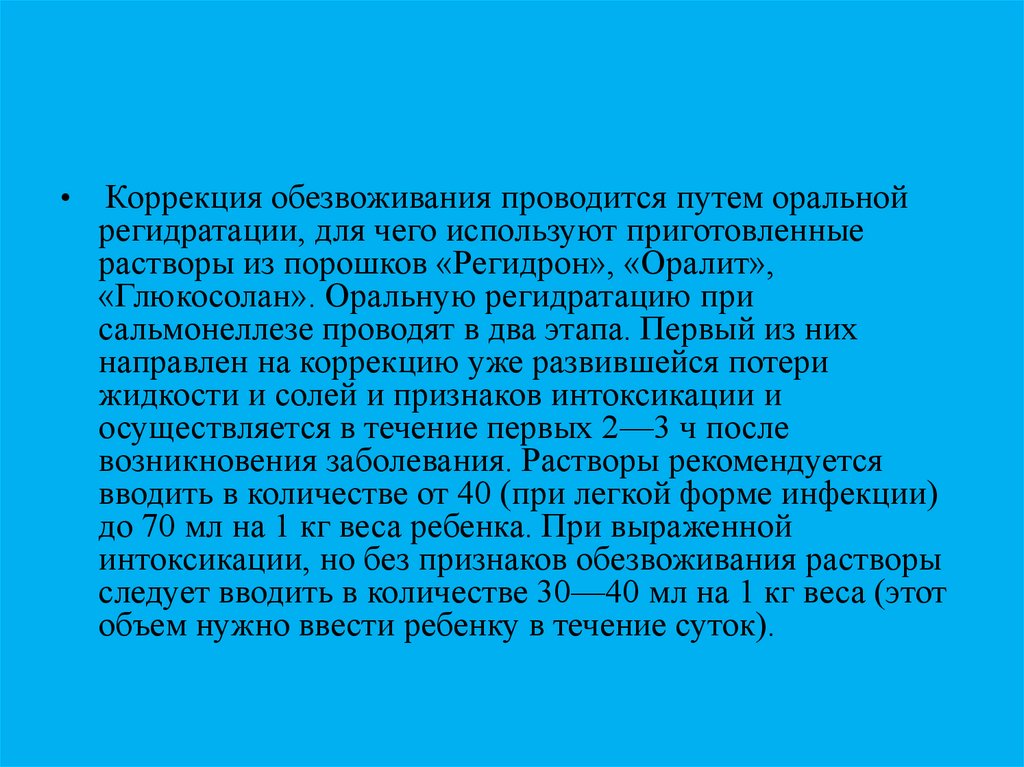 • Коррекция обезвоживания проводится путем оральной регидратации, для чего используют приготовленные растворы из порошков «Регидрон», «Оралит», «Глюкосолан». Оральную регидратацию при сальмонеллезе проводят в два этапа. Первый из них направлен на коррекцию уже развившейся потери жидкости и солей и признаков интоксикации и осуществляется в течение первых 2—3 ч после возникновения заболевания. Растворы рекомендуется вводить в количестве от 40 (при легкой форме инфекции) до 70 мл на 1 кг веса ребенка. При выраженной интоксикации, но без признаков обезвоживания растворы следует вводить в количестве 30—40 мл на 1 кг веса (этот объем нужно ввести ребенку в течение суток).